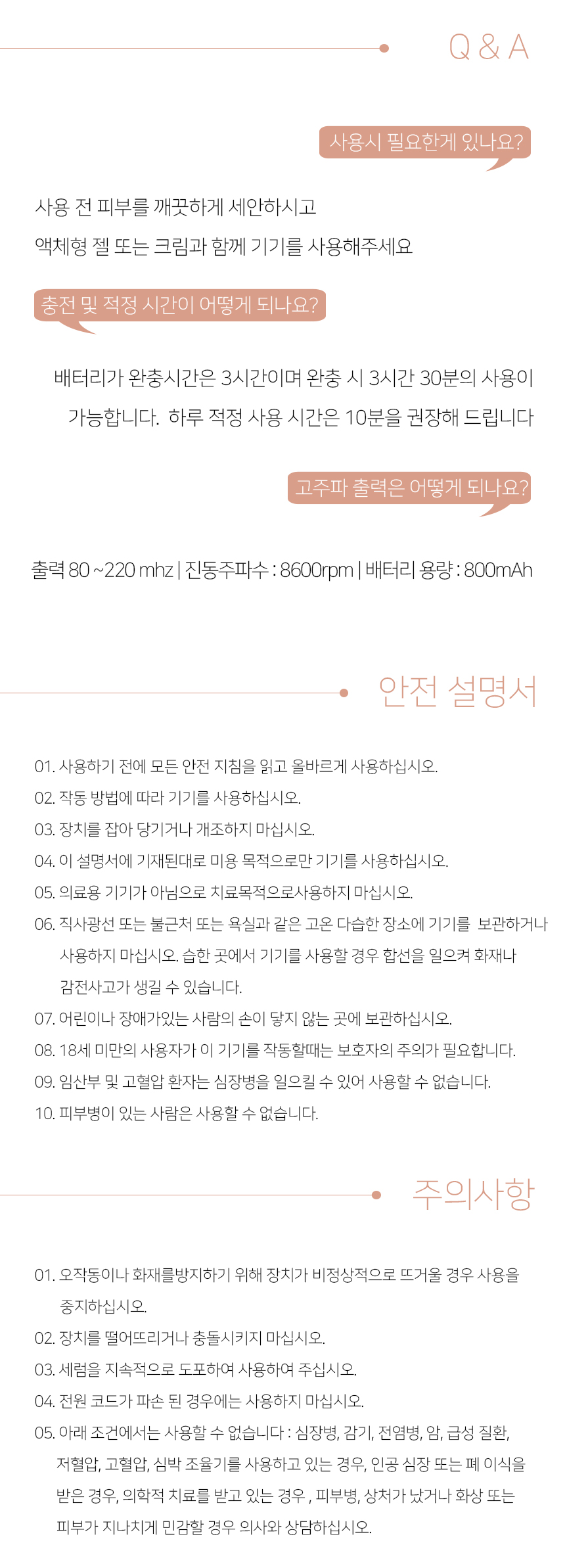 Q & A

사용시 필요한게 있나요?

사용 전 피부를 깨끗하게 세안하시고
액체형 젤 또는 크림과 함께 기기를 사용해주세요

충전 및 적정 시간이 어떻게 되나요?

배터리가 완충시간은 3시간이며 완충 시 3시간 30분의 사용이
가능합니다. 하루 적정 사용 시간은 10분을 권장해 드립니다

고주파 출력은 어떻게 되나요?

출력 80 ~220 mhz | 진동주파수 : 8600rpm | 배터리 용량 : 800mAh

안전 설명서

01. 사용하기 전에 모든 안전 지침을 읽고 올바르게 사용하십시오.
02. 작동 방법에 따라 기기를 사용하십시오.
03. 장치를 잡아 당기거나 개조하지 마십시오.
04. 이 설명서에 기재된대로 미용 목적으로만 기기를 사용하십시오.
05. 의료용 기기가 아님으로 치료목적으로사용하지 마십시오.
06. 직사광선 또는 불근처 또는 욕실과 같은 고온 다습한 장소에 기기를 보관하거나 사용하지 마십시오. 습한 곳에서 기기를 사용할 경우 합선을 일으켜 화재나 감전사고가 생길 수 있습니다.
07. 어린이나 장애가있는 사람의 손이 닿지 않는 곳에 보관하십시오.
08. 18세 미만의 사용자가 이 기기를 작동할때는 보호자의 주의가 필요합니다.
09. 임산부 및 고혈압 환자는 심장병을 일으킬 수 있어 사용할 수 없습니다.
10. 피부병이 있는 사람은 사용할 수 없습니다.

주의사항

01. 오작동이나 화재를방지하기 위해 장치가 비정상적으로 뜨거울 경우 사용을 중지하십시오.
02. 장치를 떨어뜨리거나 충돌시키지 마십시오.
03. 세럼을 지속적으로 도포하여 사용하여 주십시오.
04. 전원 코드가 파손 된 경우에는 사용하지 마십시오.
05. 아래 조건에서는 사용할 수 없습니다 : 심장병, 감기, 전염병, 암, 급성 질환, 저혈압, 고혈압, 심박 조율기를 사용하고 있는 경우, 인공 심장 또는 폐 이식을 받은 경우, 의학적 치료를 받고 있는 경우 , 피부병, 상처가 났거나 화상 또는 피부가 지나치게 민감할 경우 의사와 상담하십시오.